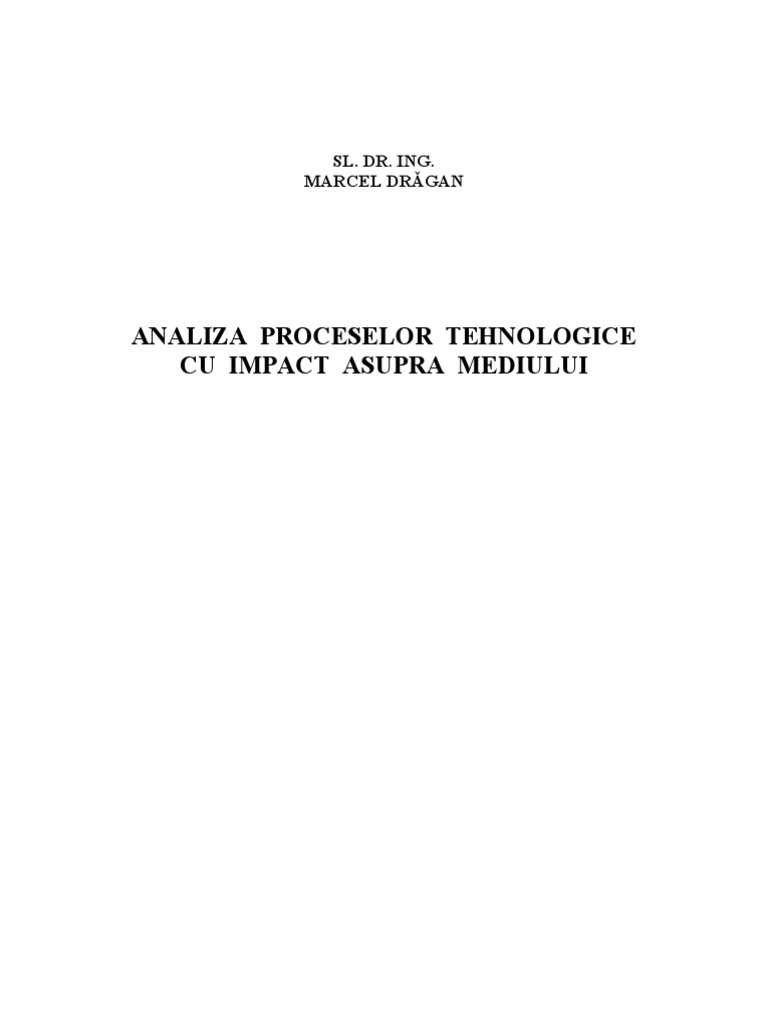 SL. DR. ING.
MARCEL DRĂGAN

ANALIZA PROCESELOR TEHNOLOGICE
CU IMPACT ASUPRA MEDIULUI